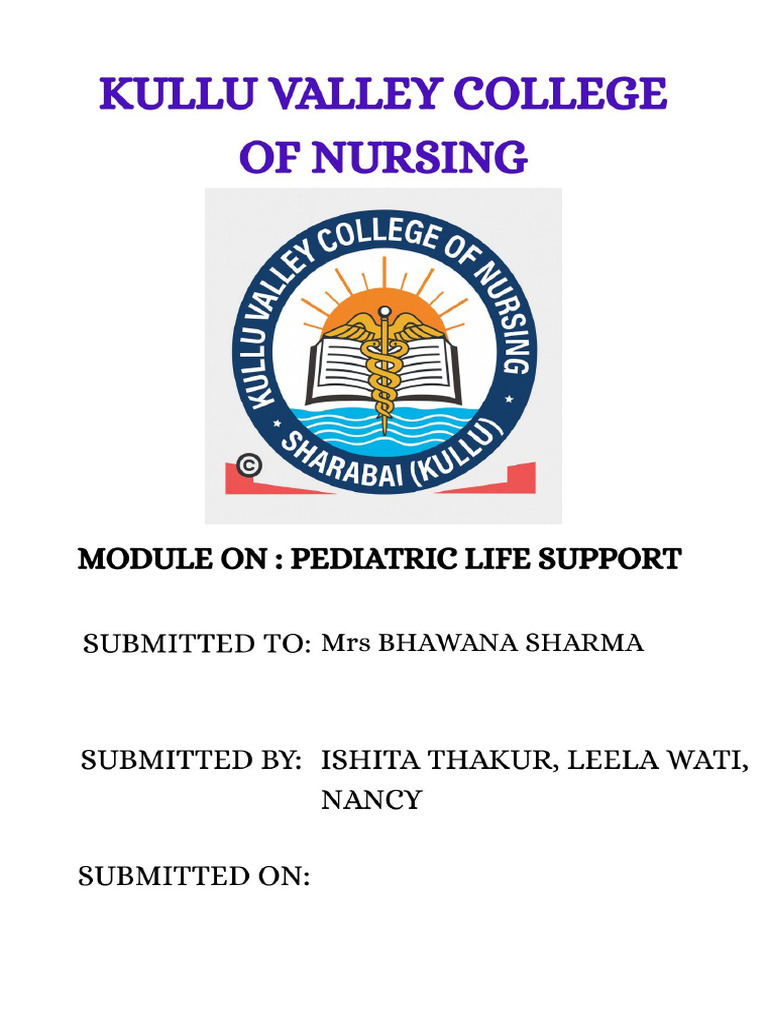 KULLU VALLEY COLLEGE OF NURSING

KULLU VALLEY COLLEGE OF NURSING
SHARABAI (KULLU)
©

MODULE ON : PEDIATRIC LIFE SUPPORT

SUBMITTED TO: Mrs BHAWANA SHARMA

SUBMITTED BY: ISHITA THAKUR, LEELA WATI, NANCY

SUBMITTED ON: